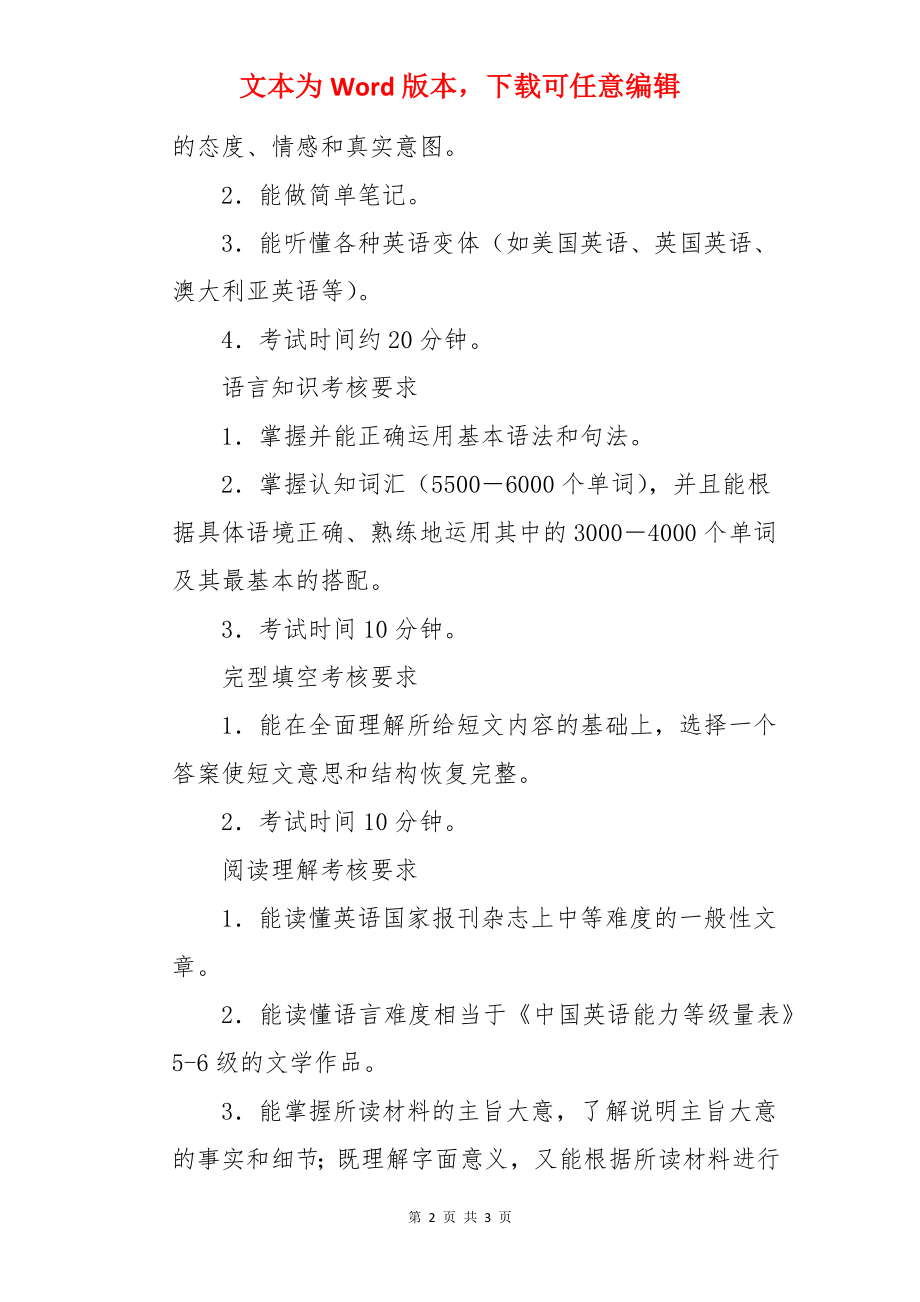 文本为 Word 版本，下载可任意编辑

的态度、情感和真实意图。

2．能做简单笔记。

3．能听懂各种英语变体（如美国英语、英国英语、澳大利亚英语等）。

4．考试时间约 20 分钟。

语言知识考核要求

1．掌握并能正确运用基本语法和句法。

2．掌握认知词汇（5500－6000 个单词），并且能根据具体语境正确、熟练地运用其中的 3000－4000 个单词及其最基本的搭配。

3．考试时间 10 分钟。

完型填空考核要求

1．能在全面理解所给短文内容的基础上，选择一个答案使短文意思和结构恢复完整。

2．考试时间 10 分钟。

阅读理解考核要求

1．能读懂英语国家报刊杂志上中等难度的一般性文章。

2．能读懂语言难度相当于《中国英语能力等级量表》5-6 级的文学作品。

3．能掌握所读材料的主旨大意，了解说明主旨大意的事实和细节；既理解字面意义，又能根据所读材料进行

第 2 页 共 3 页